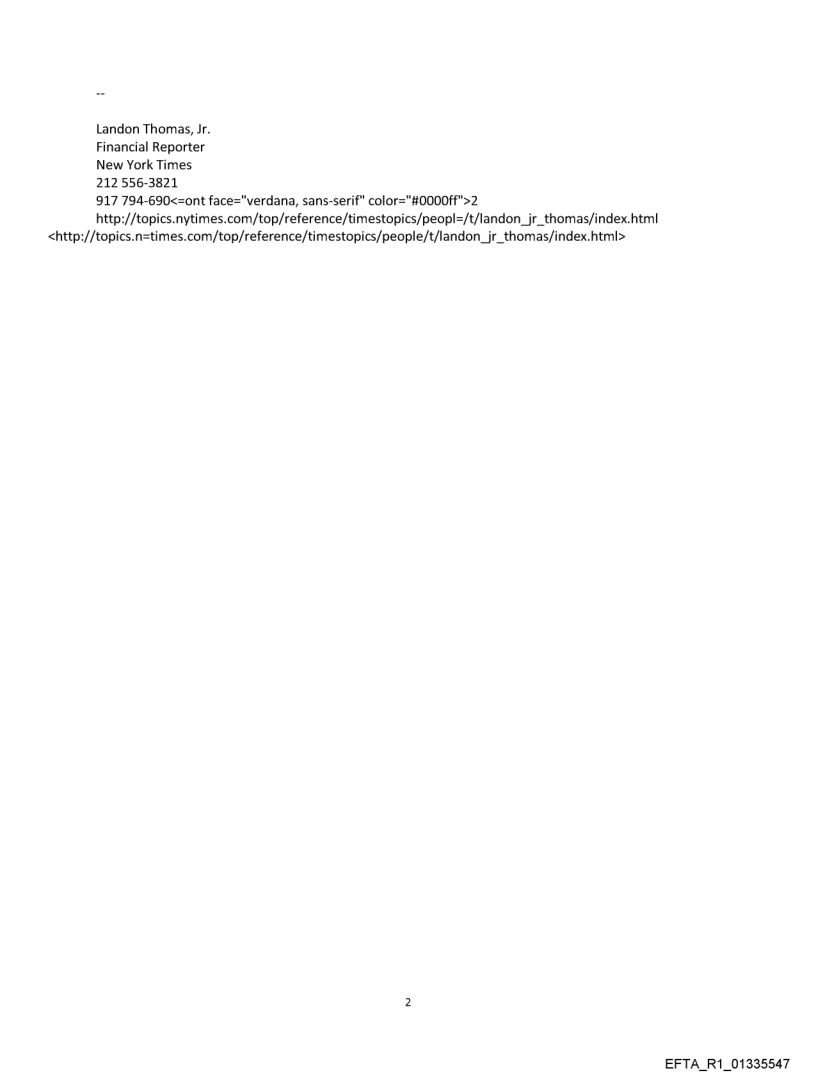 --

Landon Thomas, Jr.
Financial Reporter
New York Times
212 556-3821
917 794-690<=ont face="verdana, sans-serif" color="#0000ff">2
http://topics.nytimes.com/top/reference/timestopics/peopl=/t/landon_jr_thomas/index.html
<http://topics.n=times.com/top/reference/timestopics/people/t/landon_jr_thomas/index.html>

2

EFTA_R1_01335547